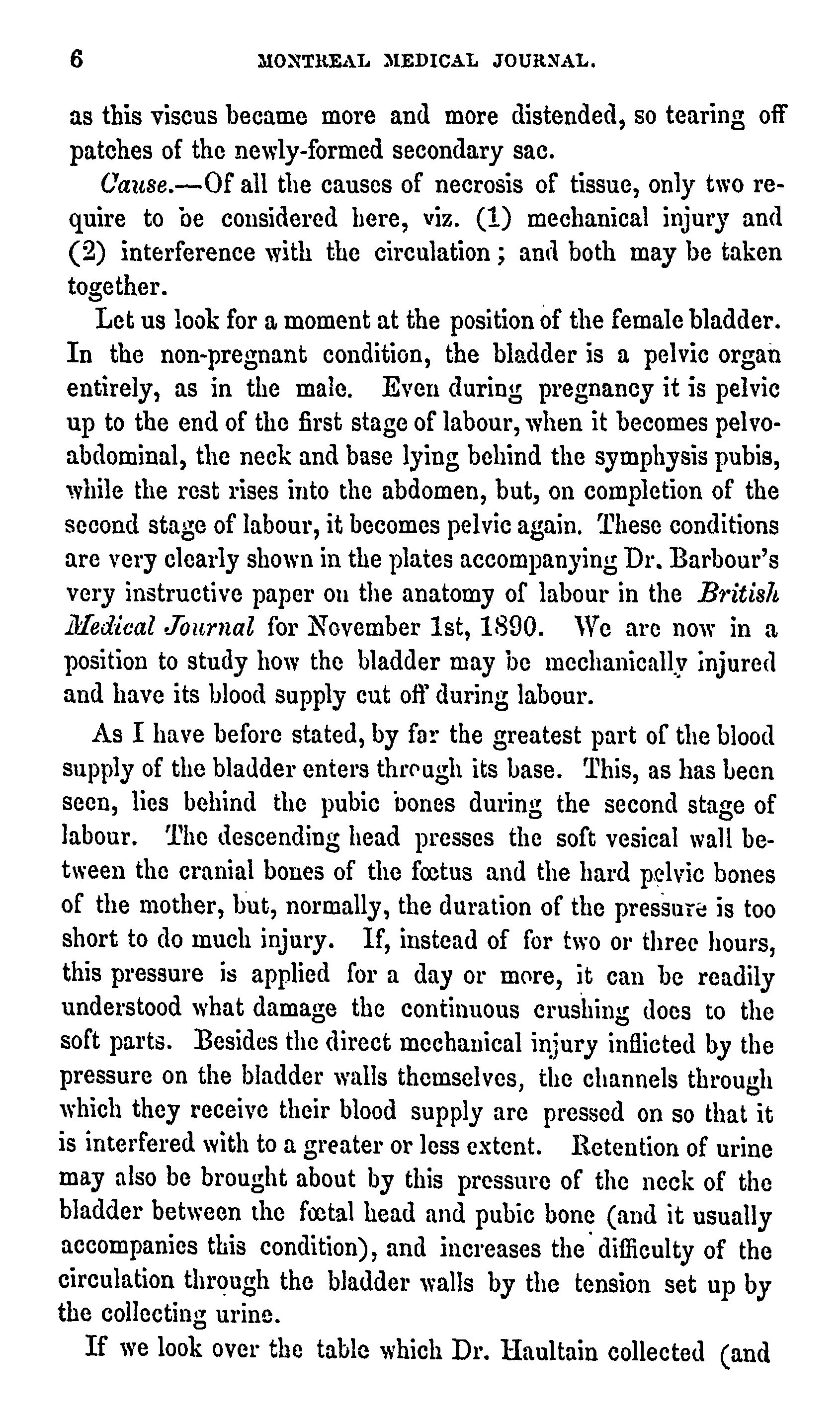 6 MONTREAL MEDICAL JOURNAL.

as this viscus became more and more distended, so tearing off patches of the newly-formed secondary sac.

Cause.—Of all the causes of necrosis of tissue, only two require to be considered here, viz. (1) mechanical injury and (2) interference with the circulation; and both may be taken together.

Let us look for a moment at the position of the female bladder. In the non-pregnant condition, the bladder is a pelvic organ entirely, as in the male. Even during pregnancy it is pelvic up to the end of the first stage of labour, when it becomes pelvo-abdominal, the neck and base lying behind the symphysis pubis, while the rest rises into the abdomen, but, on completion of the second stage of labour, it becomes pelvic again. These conditions are very clearly shown in the plates accompanying Dr. Barbour's very instructive paper on the anatomy of labour in the British Medical Journal for November 1st, 1890. We are now in a position to study how the bladder may be mechanically injured and have its blood supply cut off during labour.

As I have before stated, by far the greatest part of the blood supply of the bladder enters through its base. This, as has been seen, lies behind the pubic bones during the second stage of labour. The descending head presses the soft vesical wall between the cranial bones of the fœtus and the hard pelvic bones of the mother, but, normally, the duration of the pressure is too short to do much injury. If, instead of for two or three hours, this pressure is applied for a day or more, it can be readily understood what damage the continuous crushing does to the soft parts. Besides the direct mechanical injury inflicted by the pressure on the bladder walls themselves, the channels through which they receive their blood supply are pressed on so that it is interfered with to a greater or less extent. Retention of urine may also be brought about by this pressure of the neck of the bladder between the fœtal head and pubic bone (and it usually accompanies this condition), and increases the difficulty of the circulation through the bladder walls by the tension set up by the collecting urine.

If we look over the table which Dr. Haultain collected (and